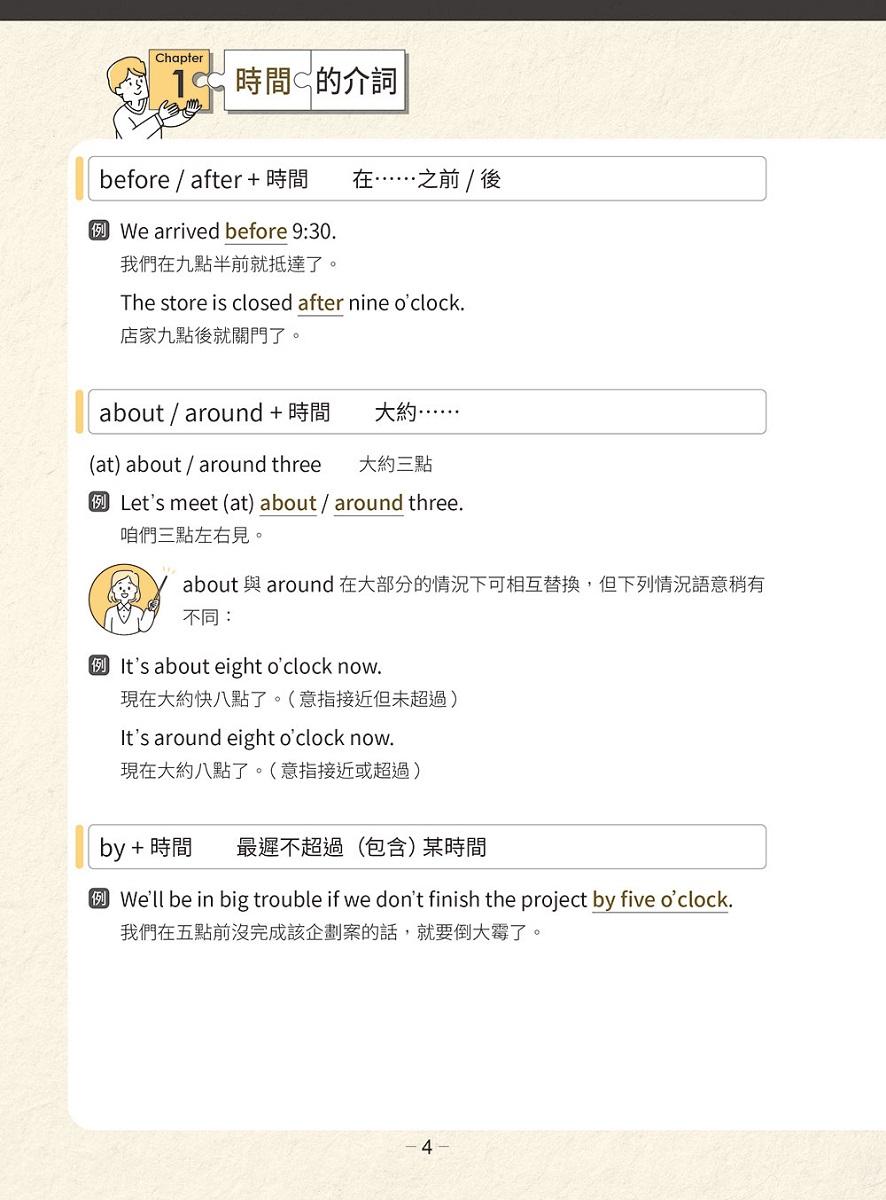 Chapter 1 時間的介詞

before / after + 時間　在……之前 / 後

例 We arrived before 9:30.
我們在九點半前就抵達了。

The store is closed after nine o'clock.
店家九點後就關門了。

about / around + 時間　大約……

(at) about / around three　大約三點

例 Let's meet (at) about / around three.
咱們三點左右見。

about 與 around 在大部分的情況下可相互替換，但下列情況語意稍有不同：

例 It's about eight o'clock now.
現在大約快八點了。（意指接近但未超過）

It's around eight o'clock now.
現在大約八點了。（意指接近或超過）

by + 時間　最遲不超過（包含）某時間

例 We'll be in big trouble if we don't finish the project by five o'clock.
我們在五點前沒完成該企劃案的話，就要倒大霉了。

– 4 –